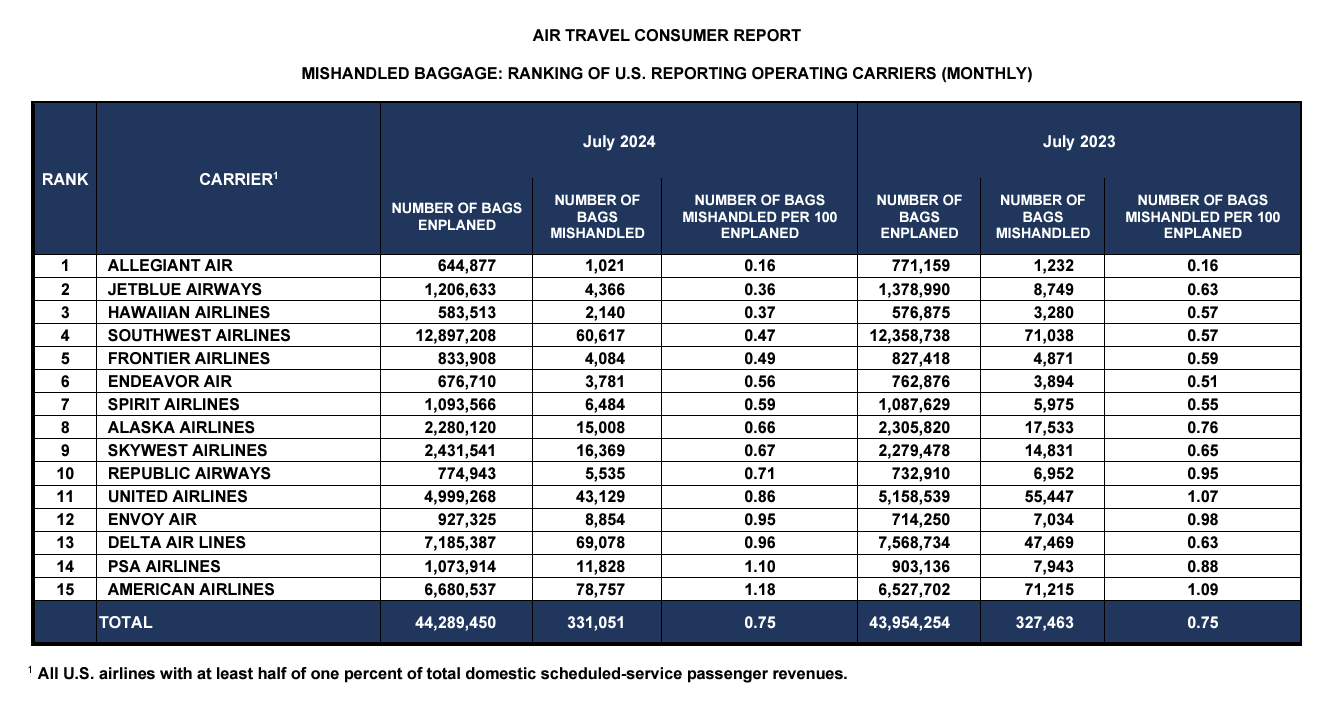 AIR TRAVEL CONSUMER REPORT

MISHANDLED BAGGAGE: RANKING OF U.S. REPORTING OPERATING CARRIERS (MONTHLY)

| RANK | CARRIER$^1$ | July 2024 NUMBER OF BAGS ENPLANED | July 2024 NUMBER OF BAGS MISHANDLED | July 2024 NUMBER OF BAGS MISHANDLED PER 100 ENPLANED | July 2023 NUMBER OF BAGS ENPLANED | July 2023 NUMBER OF BAGS MISHANDLED | July 2023 NUMBER OF BAGS MISHANDLED PER 100 ENPLANED |
|---|---|---|---|---|---|---|---|
| 1 | ALLEGIANT AIR | 644,877 | 1,021 | 0.16 | 771,159 | 1,232 | 0.16 |
| 2 | JETBLUE AIRWAYS | 1,206,633 | 4,366 | 0.36 | 1,378,990 | 8,749 | 0.63 |
| 3 | HAWAIIAN AIRLINES | 583,513 | 2,140 | 0.37 | 576,875 | 3,280 | 0.57 |
| 4 | SOUTHWEST AIRLINES | 12,897,208 | 60,617 | 0.47 | 12,358,738 | 71,038 | 0.57 |
| 5 | FRONTIER AIRLINES | 833,908 | 4,084 | 0.49 | 827,418 | 4,871 | 0.59 |
| 6 | ENDEAVOR AIR | 676,710 | 3,781 | 0.56 | 762,876 | 3,894 | 0.51 |
| 7 | SPIRIT AIRLINES | 1,093,566 | 6,484 | 0.59 | 1,087,629 | 5,975 | 0.55 |
| 8 | ALASKA AIRLINES | 2,280,120 | 15,008 | 0.66 | 2,305,820 | 17,533 | 0.76 |
| 9 | SKYWEST AIRLINES | 2,431,541 | 16,369 | 0.67 | 2,279,478 | 14,831 | 0.65 |
| 10 | REPUBLIC AIRWAYS | 774,943 | 5,535 | 0.71 | 732,910 | 6,952 | 0.95 |
| 11 | UNITED AIRLINES | 4,999,268 | 43,129 | 0.86 | 5,158,539 | 55,447 | 1.07 |
| 12 | ENVOY AIR | 927,325 | 8,854 | 0.95 | 714,250 | 7,034 | 0.98 |
| 13 | DELTA AIR LINES | 7,185,387 | 69,078 | 0.96 | 7,568,734 | 47,469 | 0.63 |
| 14 | PSA AIRLINES | 1,073,914 | 11,828 | 1.10 | 903,136 | 7,943 | 0.88 |
| 15 | AMERICAN AIRLINES | 6,680,537 | 78,757 | 1.18 | 6,527,702 | 71,215 | 1.09 |
| | TOTAL | 44,289,450 | 331,051 | 0.75 | 43,954,254 | 327,463 | 0.75 |

$^1$ All U.S. airlines with at least half of one percent of total domestic scheduled-service passenger revenues.